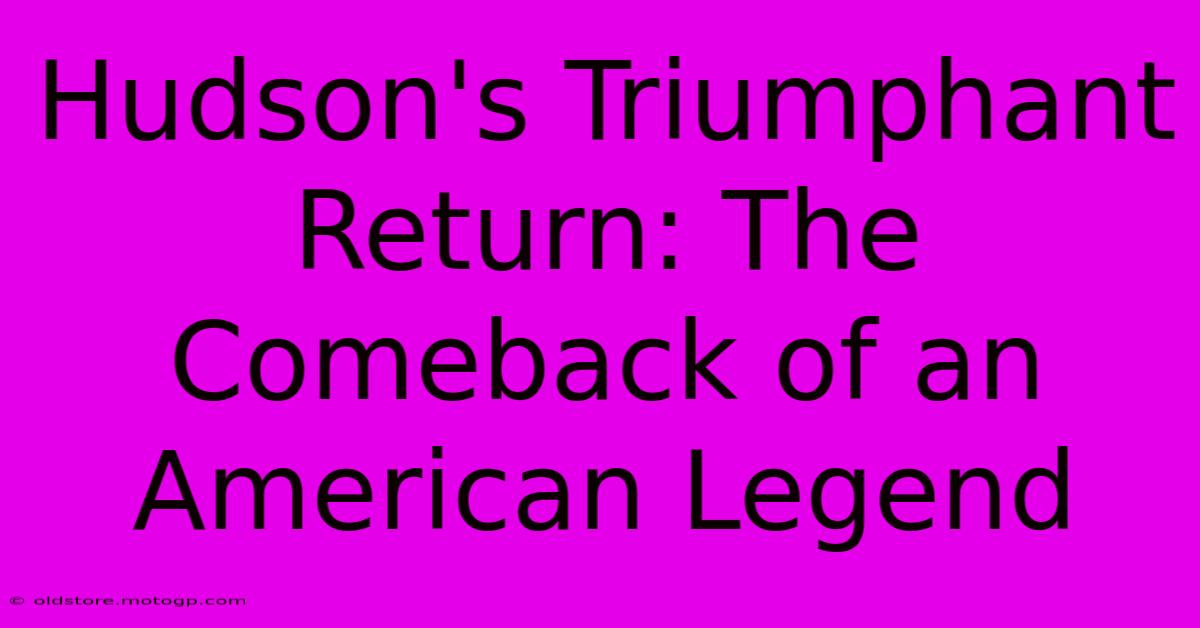 Hudson's Triumphant Return: The Comeback of an American Legend

© oldstore.motogp.com